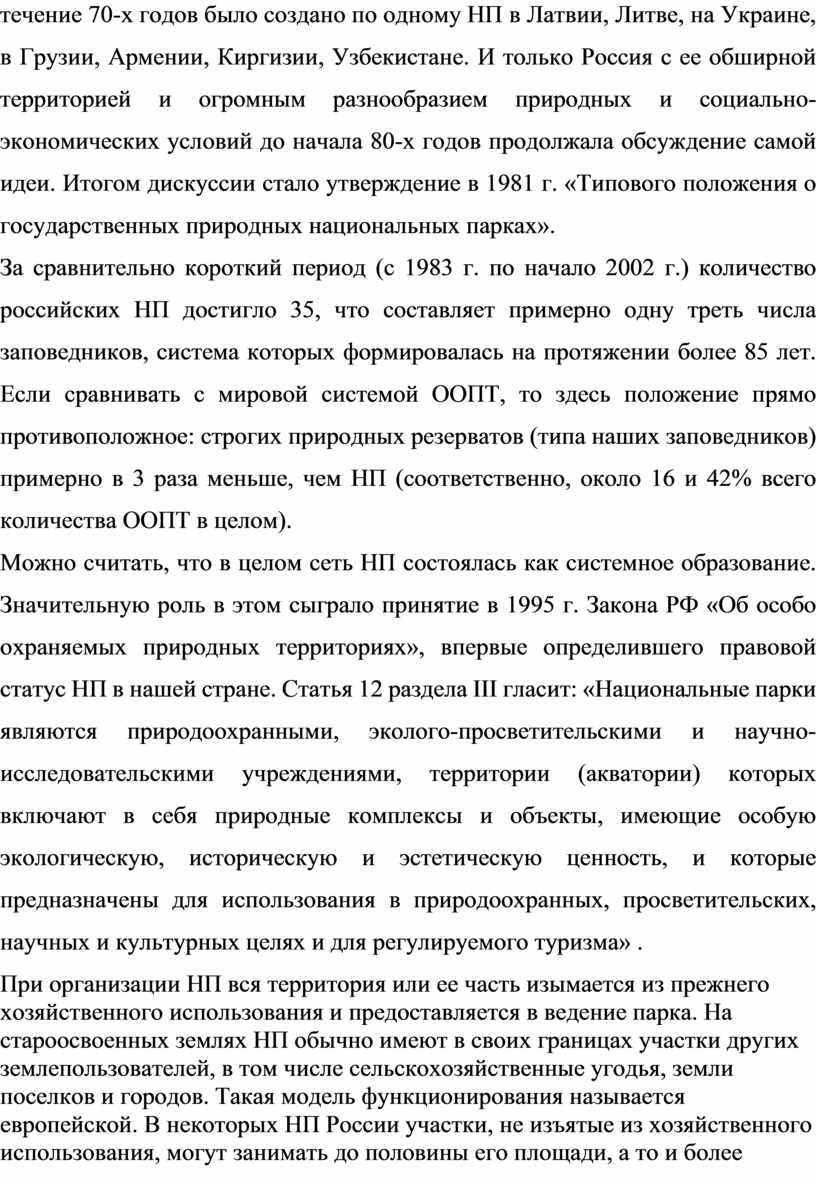 течение 70-х годов было создано по одному НП в Латвии, Литве, на Украине, в Грузии, Армении, Киргизии, Узбекистане. И только Россия с ее обширной территорией и огромным разнообразием природных и социально-экономических условий до начала 80-х годов продолжала обсуждение самой идеи. Итогом дискуссии стало утверждение в 1981 г. «Типового положения о государственных природных национальных парках».

За сравнительно короткий период (с 1983 г. по начало 2002 г.) количество российских НП достигло 35, что составляет примерно одну треть числа заповедников, система которых формировалась на протяжении более 85 лет. Если сравнивать с мировой системой ООПТ, то здесь положение прямо противоположное: строгих природных резерватов (типа наших заповедников) примерно в 3 раза меньше, чем НП (соответственно, около 16 и 42% всего количества ООПТ в целом).

Можно считать, что в целом сеть НП состоялась как системное образование. Значительную роль в этом сыграло принятие в 1995 г. Закона РФ «Об особо охраняемых природных территориях», впервые определившего правовой статус НП в нашей стране. Статья 12 раздела III гласит: «Национальные парки являются природоохранными, эколого-просветительскими и научно-исследовательскими учреждениями, территории (акватории) которых включают в себя природные комплексы и объекты, имеющие особую экологическую, историческую и эстетическую ценность, и которые предназначены для использования в природоохранных, просветительских, научных и культурных целях и для регулируемого туризма» .

При организации НП вся территория или ее часть изымается из прежнего хозяйственного использования и предоставляется в ведение парка. На староосвоенных землях НП обычно имеют в своих границах участки других землепользователей, в том числе сельскохозяйственные угодья, земли поселков и городов. Такая модель функционирования называется европейской. В некоторых НП России участки, не изъятые из хозяйственного использования, могут занимать до половины его площади, а то и более